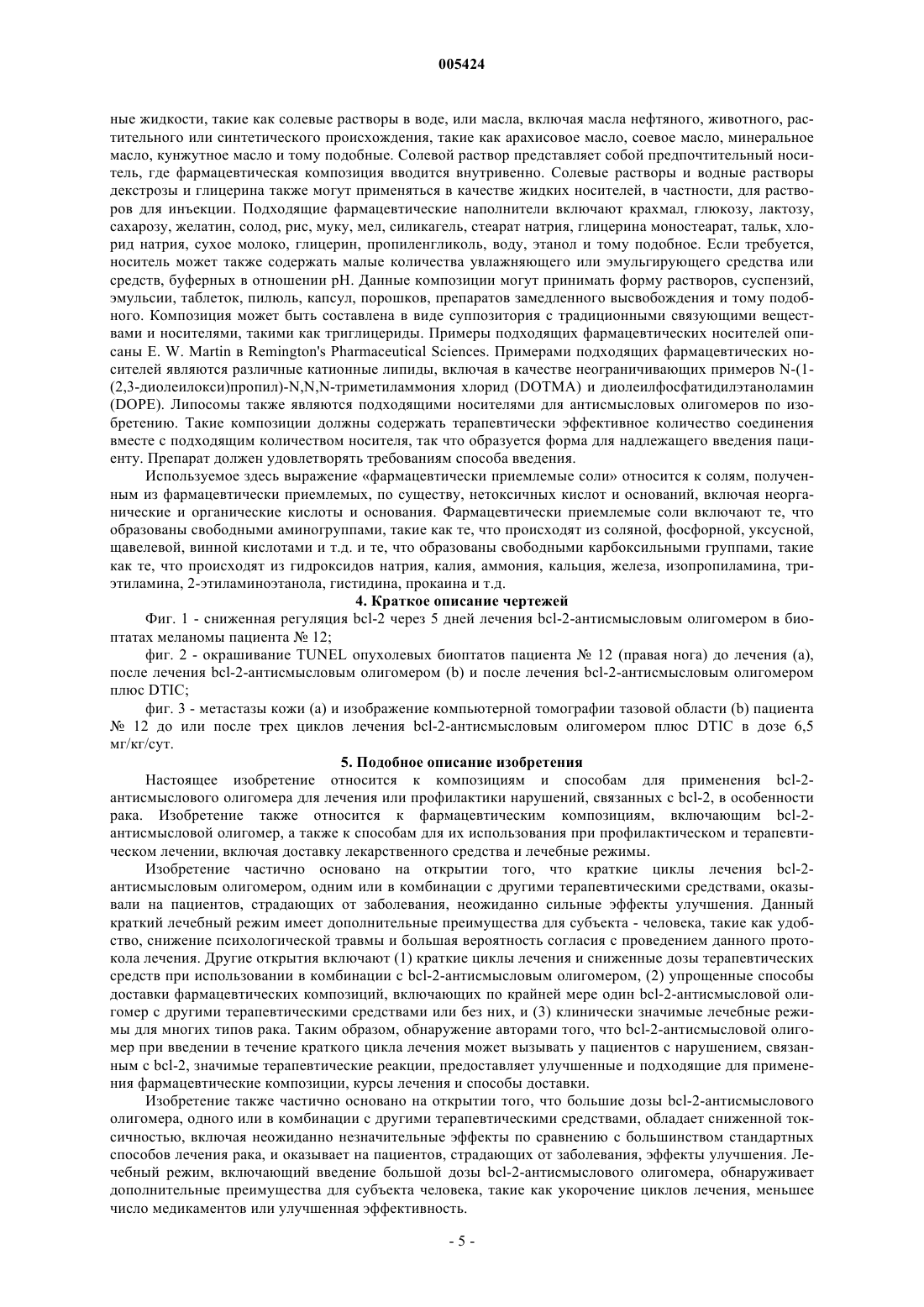 005424

ные жидкости, такие как солевые растворы в воде, или масла, включая масла нефтяного, животного, растительного или синтетического происхождения, такие как арахисовое масло, соевое масло, минеральное масло, кунжутное масло и тому подобные. Солевой раствор представляет собой предпочтительный носитель, где фармацевтическая композиция вводится внутривенно. Солевые растворы и водные растворы декстрозы и глицерина также могут применяться в качестве жидких носителей, в частности, для растворов для инъекции. Подходящие фармацевтические наполнители включают крахмал, глюкозу, лактозу, сахарозу, желатин, солод, рис, муку, мел, силикагель, стеарат натрия, глицерина моностеарат, тальк, хлорид натрия, сухое молоко, глицерин, пропиленгликоль, воду, этанол и тому подобное. Если требуется, носитель может также содержать малые количества увлажняющего или эмульгирующего средства или средств, буферных в отношении pH. Данные композиции могут принимать форму растворов, суспензий, эмульсии, таблеток, пилюль, капсул, порошков, препаратов замедленного высвобождения и тому подобного. Композиция может быть составлена в виде суппозитория с традиционными связующими веществами и носителями, такими как триглицериды. Примеры подходящих фармацевтических носителей описаны E. W. Martin в Remington's Pharmaceutical Sciences. Примерами подходящих фармацевтических носителей являются различные катионные липиды, включая в качестве неограничивающих примеров N-(1-(2,3-диолеилокси)пропил)-N,N,N-триметиламмония хлорид (DOTMA) и диолеилфосфатидилэтаноламин (DOPE). Липосомы также являются подходящими носителями для антисмысловых олигомеров по изобретению. Такие композиции должны содержать терапевтически эффективное количество соединения вместе с подходящим количеством носителя, так что образуется форма для надлежащего введения пациенту. Препарат должен удовлетворять требованиям способа введения.

Используемое здесь выражение «фармацевтически приемлемые соли» относится к солям, полученным из фармацевтически приемлемых, по существу, нетоксичных кислот и оснований, включая неорганические и органические кислоты и основания. Фармацевтически приемлемые соли включают те, что образованы свободными аминогруппами, такие как те, что происходят из соляной, фосфорной, уксусной, щавелевой, винной кислотами и т.д. и те, что образованы свободными карбоксильными группами, такие как те, что происходят из гидроксидов натрия, калия, аммония, кальция, железа, изопропиламина, триэтиламина, 2-этиламиноэтанола, гистидина, прокаина и т.д.

4. Краткое описание чертежей

Фиг. 1 - сниженная регуляция bcl-2 через 5 дней лечения bcl-2-антисмысловым олигомером в биоптатах меланомы пациента № 12;

фиг. 2 - окрашивание TUNEL опухолевых биоптатов пациента № 12 (правая нога) до лечения (a), после лечения bcl-2-антисмысловым олигомером (b) и после лечения bcl-2-антисмысловым олигомером плюс DTIC;

фиг. 3 - метастазы кожи (a) и изображение компьютерной томографии тазовой области (b) пациента № 12 до или после трех циклов лечения bcl-2-антисмысловым олигомером плюс DTIC в дозе 6,5 мг/кг/сут.

5. Подобное описание изобретения

Настоящее изобретение относится к композициям и способам для применения bcl-2-антисмыслового олигомера для лечения или профилактики нарушений, связанных с bcl-2, в особенности рака. Изобретение также относится к фармацевтическим композициям, включающим bcl-2-антисмысловой олигомер, а также к способам для их использования при профилактическом и терапевтическом лечении, включая доставку лекарственного средства и лечебные режимы.

Изобретение частично основано на открытии того, что краткие циклы лечения bcl-2-антисмысловым олигомером, одним или в комбинации с другими терапевтическими средствами, оказывали на пациентов, страдающих от заболевания, неожиданно сильные эффекты улучшения. Данный краткий лечебный режим имеет дополнительные преимущества для субъекта - человека, такие как удобство, снижение психологической травмы и большая вероятность согласия с проведением данного протокола лечения. Другие открытия включают (1) краткие циклы лечения и сниженные дозы терапевтических средств при использовании в комбинации с bcl-2-антисмысловым олигомером, (2) упрощенные способы доставки фармацевтических композиций, включающих по крайней мере один bcl-2-антисмысловой олигомер с другими терапевтическими средствами или без них, и (3) клинически значимые лечебные режимы для многих типов рака. Таким образом, обнаружение авторами того, что bcl-2-антисмысловой олигомер при введении в течение краткого цикла лечения может вызывать у пациентов с нарушением, связанным с bcl-2, значимые терапевтические реакции, предоставляет улучшенные и подходящие для применения фармацевтические композиции, курсы лечения и способы доставки.

Изобретение также частично основано на открытии того, что большие дозы bcl-2-антисмыслового олигомера, одного или в комбинации с другими терапевтическими средствами, обладает сниженной токсичностью, включая неожиданно незначительные эффекты по сравнению с большинством стандартных способов лечения рака, и оказывает на пациентов, страдающих от заболевания, эффекты улучшения. Лечебный режим, включающий введение большой дозы bcl-2-антисмыслового олигомера, обнаруживает дополнительные преимущества для субъекта человека, такие как укорочение циклов лечения, меньшее число медикаментов или улучшенная эффективность.

- 5 -